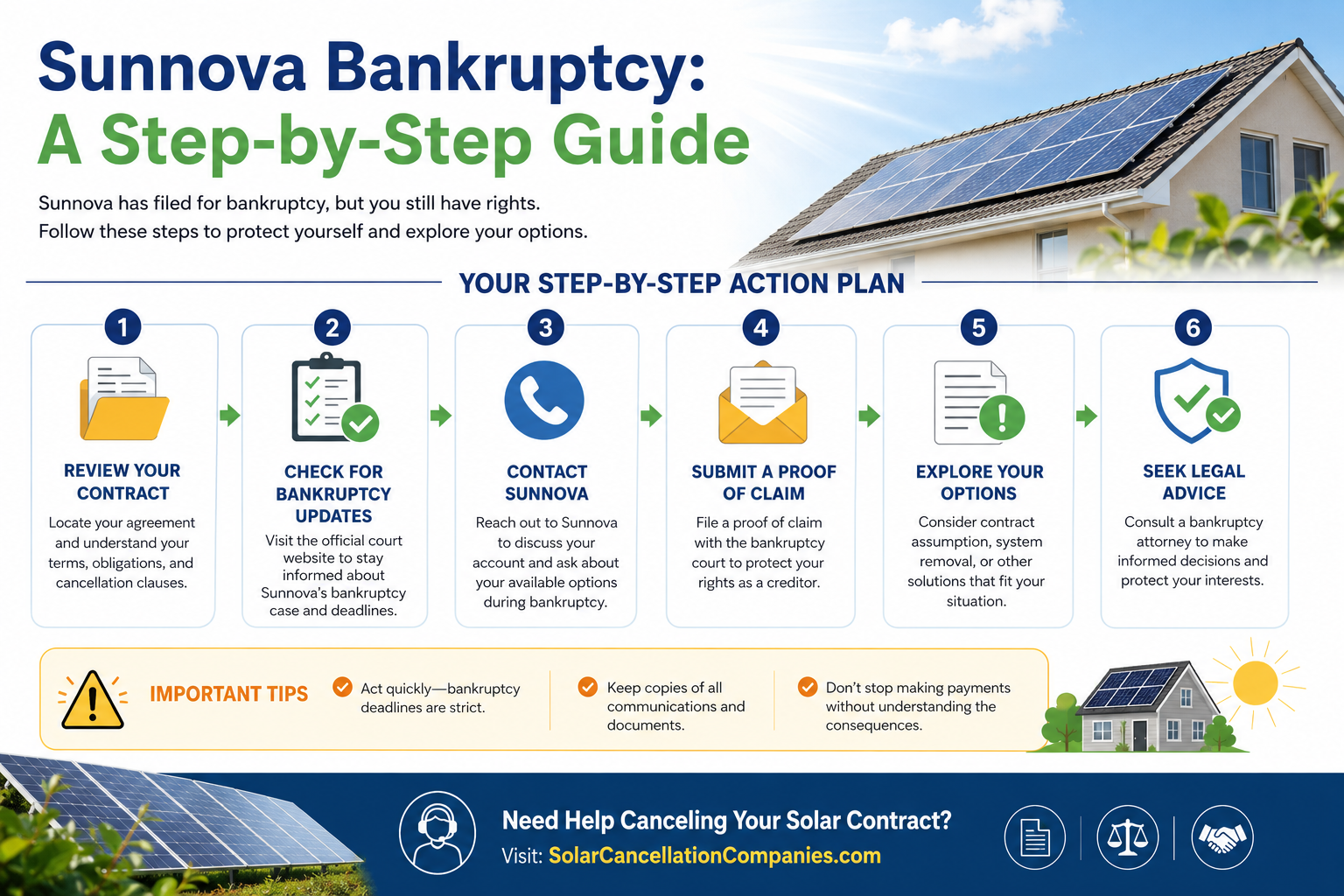 Sunnova Bankruptcy:
A Step-by-Step Guide

Sunnova has filed for bankruptcy, but you still have rights.
Follow these steps to protect yourself and explore your options.

YOUR STEP-BY-STEP ACTION PLAN

1
REVIEW YOUR CONTRACT
Locate your agreement and understand your terms, obligations, and cancellation clauses.

2
CHECK FOR BANKRUPTCY UPDATES
Visit the official court website to stay informed about Sunnova's bankruptcy case and deadlines.

3
CONTACT SUNNOVA
Reach out to Sunnova to discuss your account and ask about your available options during bankruptcy.

4
SUBMIT A PROOF OF CLAIM
File a proof of claim with the bankruptcy court to protect your rights as a creditor.

5
EXPLORE YOUR OPTIONS
Consider contract assumption, system removal, or other solutions that fit your situation.

6
SEEK LEGAL ADVICE
Consult a bankruptcy attorney to make informed decisions and protect your interests.

IMPORTANT TIPS
Act quickly—bankruptcy deadlines are strict.
Keep copies of all communications and documents.
Don't stop making payments without understanding the consequences.

Need Help Canceling Your Solar Contract?
Visit: SolarCancellationCompanies.com